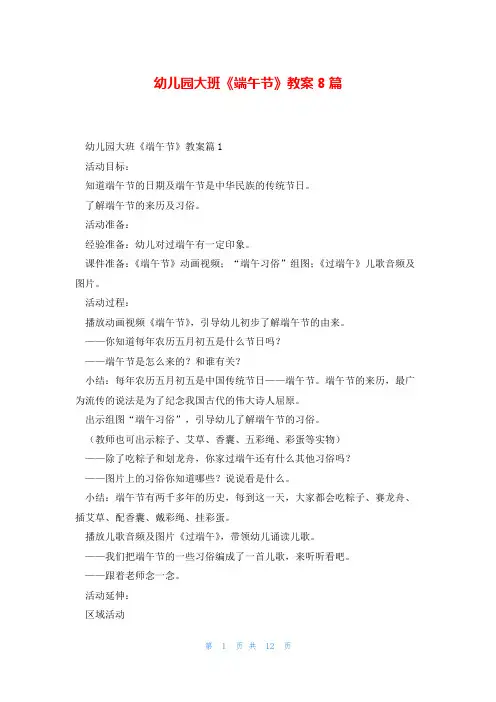 幼儿园大班《端午节》教案 8 篇

幼儿园大班《端午节》教案篇 1

活动目标：

知道端午节的日期及端午节是中华民族的传统节日。

了解端午节的来历及习俗。

活动准备：

经验准备：幼儿对过端午有一定印象。

课件准备：《端午节》动画视频；“端午习俗”组图；《过端午》儿歌音频及图片。

活动过程：

播放动画视频《端午节》，引导幼儿初步了解端午节的由来。

——你知道每年农历五月初五是什么节日吗？

——端午节是怎么来的？和谁有关？

小结：每年农历五月初五是中国传统节日——端午节。端午节的来历，最广为流传的说法是为了纪念我国古代的伟大诗人屈原。

出示组图“端午习俗”，引导幼儿了解端午节的习俗。

（教师也可出示粽子、艾草、香囊、五彩绳、彩蛋等实物）

——除了吃粽子和划龙舟，你家过端午还有什么其他习俗吗？

——图片上的习俗你知道哪些？说说看是什么。

小结：端午节有两千多年的历史，每到这一天，大家都会吃粽子、赛龙舟、插艾草、配香囊、戴彩绳、挂彩蛋。

播放儿歌音频及图片《过端午》，带领幼儿诵读儿歌。

——我们把端午节的一些习俗编成了一首儿歌，来听听看吧。

——跟着老师念一念。

活动延伸：

区域活动

第 1 页 共 12 页